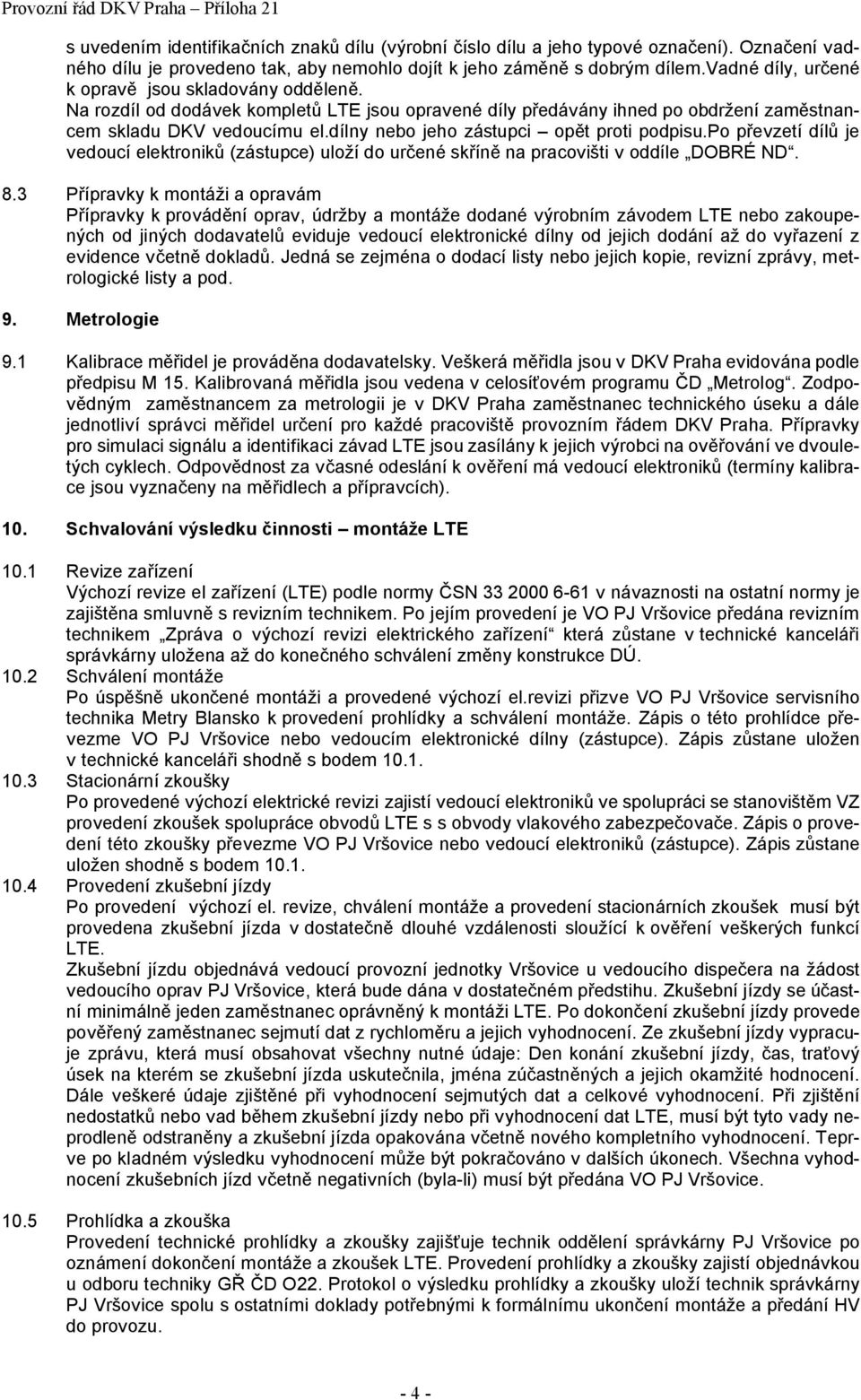 Provozní řád DKV Praha – Příloha 21

s uvedením identifikačních znaků dílu (výrobní číslo dílu a jeho typové označení). Označení vadného dílu je provedeno tak, aby nemohlo dojít k jeho záměně s dobrým dílem.Vadné díly, určené k opravě jsou skladovány odděleně. Na rozdíl od dodávek kompletů LTE jsou opravené díly předávány ihned po obdržení zaměstnancem skladu DKV vedoucímu el.dílny nebo jeho zástupci – opět proti podpisu.Po převzetí dílů je vedoucí elektroniků (zástupce) uloží do určené skříně na pracovišti v oddíle „DOBRÉ ND“.

8.3 Přípravky k montáži a opravám
Přípravky k provádění oprav, údržby a montáže dodané výrobním závodem LTE nebo zakoupených od jiných dodavatelů eviduje vedoucí elektronické dílny od jejich dodání až do vyřazení z evidence včetně dokladů. Jedná se zejména o dodací listy nebo jejich kopie, revizní zprávy, metrologické listy a pod.

9. Metrologie

9.1 Kalibrace měřidel je prováděna dodavatelsky. Veškerá měřidla jsou v DKV Praha evidována podle předpisu M 15. Kalibrovaná měřidla jsou vedena v celosíťovém programu ČD „Metrolog“. Zodpovědným zaměstnancem za metrologii je v DKV Praha zaměstnanec technického úseku a dále jednotliví správci měřidel určení pro každé pracoviště provozním řádem DKV Praha. Přípravky pro simulaci signálu a identifikaci závad LTE jsou zasílány k jejich výrobci na ověřování ve dvouletých cyklech. Odpovědnost za včasné odeslání k ověření má vedoucí elektroniků (termíny kalibrace jsou vyznačeny na měřidlech a přípravcích).

10. Schvalování výsledku činnosti – montáže LTE

10.1 Revize zařízení
Výchozí revize el zařízení (LTE) podle normy ČSN 33 2000 6-61 v návaznosti na ostatní normy je zajištěna smluvně s revizním technikem. Po jejím provedení je VO PJ Vršovice předána revizním technikem „Zpráva o výchozí revizi elektrického zařízení“ která zůstane v technické kanceláři správkárny uložena až do konečného schválení změny konstrukce DÚ.
10.2 Schválení montáže
Po úspěšně ukončené montáži a provedené výchozí el.revizi přizve VO PJ Vršovice servisního technika Metry Blansko k provedení prohlídky a schválení montáže. Zápis o této prohlídce převezme VO PJ Vršovice nebo vedoucím elektronické dílny (zástupce). Zápis zůstane uložen v technické kanceláři shodně s bodem 10.1.
10.3 Stacionární zkoušky
Po provedené výchozí elektrické revizi zajistí vedoucí elektroniků ve spolupráci se stanovištěm VZ provedení zkoušek spolupráce obvodů LTE s s obvody vlakového zabezpečovače. Zápis o provedení této zkoušky převezme VO PJ Vršovice nebo vedoucí elektroniků (zástupce). Zápis zůstane uložen shodně s bodem 10.1.
10.4 Provedení zkušební jízdy
Po provedení výchozí el. revize, chválení montáže a provedení stacionárních zkoušek musí být provedena zkušební jízda v dostatečně dlouhé vzdálenosti sloužící k ověření veškerých funkcí LTE.
Zkušební jízdu objednává vedoucí provozní jednotky Vršovice u vedoucího dispečera na žádost vedoucího oprav PJ Vršovice, která bude dána v dostatečném předstihu. Zkušební jízdy se účastní minimálně jeden zaměstnanec oprávněný k montáži LTE. Po dokončení zkušební jízdy provede pověřený zaměstnanec sejmutí dat z rychloměru a jejich vyhodnocení. Ze zkušební jízdy vypracuje zprávu, která musí obsahovat všechny nutné údaje: Den konání zkušební jízdy, čas, traťový úsek na kterém se zkušební jízda uskutečnila, jména zúčastněných a jejich okamžité hodnocení. Dále veškeré údaje zjištěné při vyhodnocení sejmutých dat a celkové vyhodnocení. Při zjištění nedostatků nebo vad během zkušební jízdy nebo při vyhodnocení dat LTE, musí být tyto vady neprodleně odstraněny a zkušební jízda opakována včetně nového kompletního vyhodnocení. Teprve po kladném výsledku vyhodnocení může být pokračováno v dalších úkonech. Všechna vyhodnocení zkušebních jízd včetně negativních (byla-li) musí být předána VO PJ Vršovice.

10.5 Prohlídka a zkouška
Provedení technické prohlídky a zkoušky zajišťuje technik oddělení správkárny PJ Vršovice po oznámení dokončení montáže a zkoušek LTE. Provedení prohlídky a zkoušky zajistí objednávkou u odboru techniky GŘ ČD O22. Protokol o výsledku prohlídky a zkoušky uloží technik správkárny PJ Vršovice spolu s ostatními doklady potřebnými k formálnímu ukončení montáže a předání HV do provozu.

- 4 -